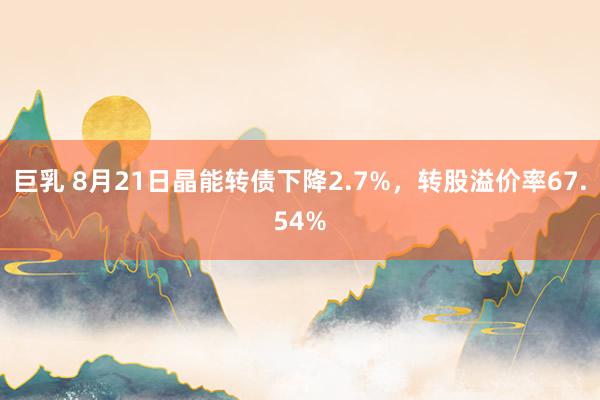 巨乳 8月21日晶能转债下降2.7%，转股溢价率67.54%